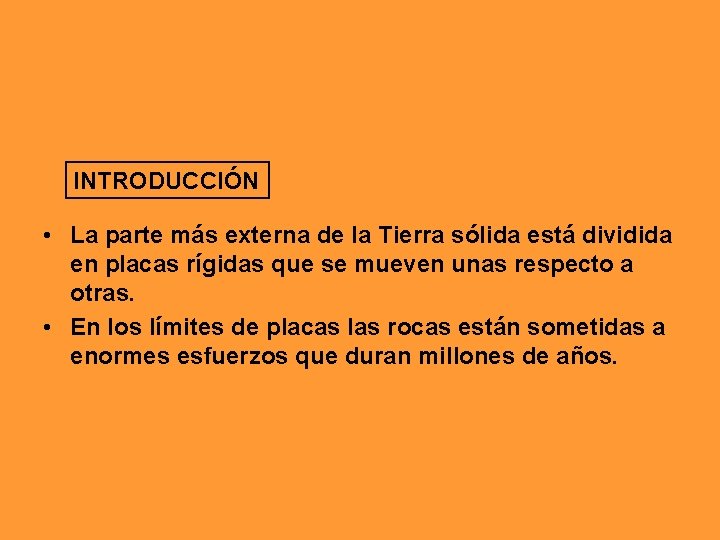 INTRODUCCIÓN

• La parte más externa de la Tierra sólida está dividida en placas rígidas que se mueven unas respecto a otras.
• En los límites de placas las rocas están sometidas a enormes esfuerzos que duran millones de años.